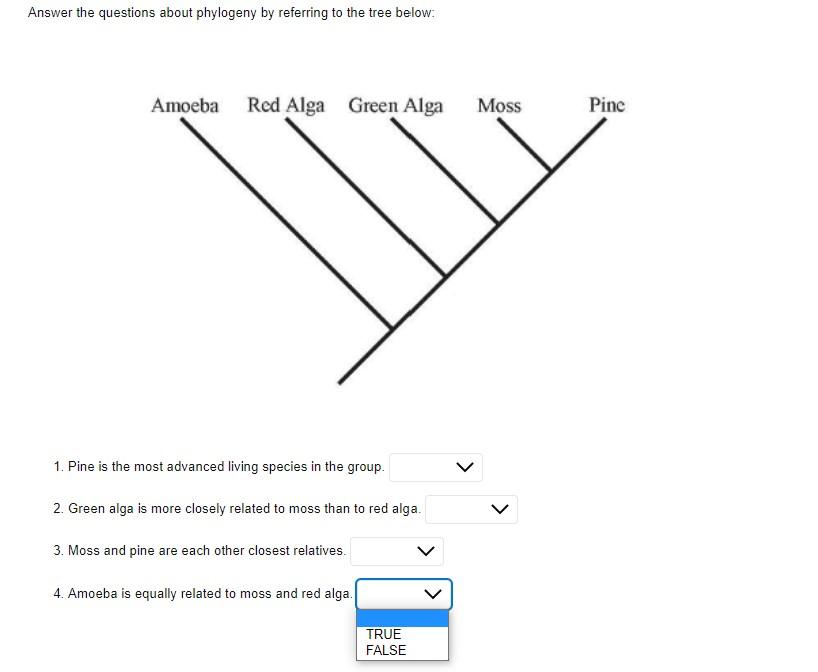 Answer the questions about phylogeny by referring to the tree below:

Amoeba Red Alga Green Alga Moss Pine

1. Pine is the most advanced living species in the group.

2. Green alga is more closely related to moss than to red alga.

3. Moss and pine are each other closest relatives.

4. Amoeba is equally related to moss and red alga.

TRUE
FALSE